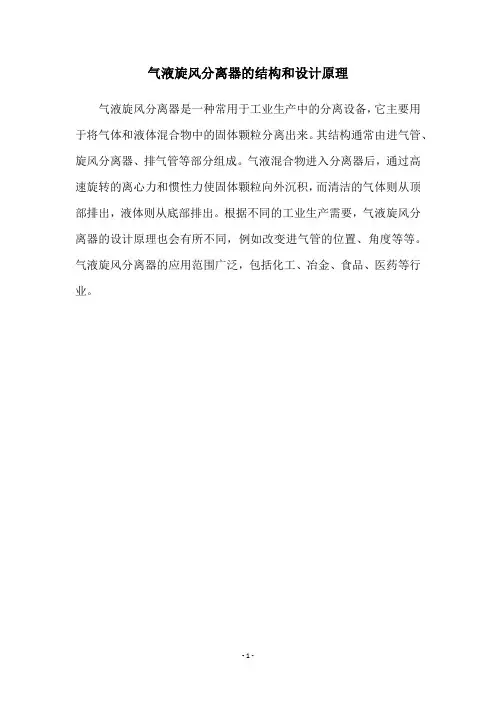 气液旋风分离器的结构和设计原理

气液旋风分离器是一种常用于工业生产中的分离设备，它主要用于将气体和液体混合物中的固体颗粒分离出来。其结构通常由进气管、旋风分离器、排气管等部分组成。气液混合物进入分离器后，通过高速旋转的离心力和惯性力使固体颗粒向外沉积，而清洁的气体则从顶部排出，液体则从底部排出。根据不同的工业生产需要，气液旋风分离器的设计原理也会有所不同，例如改变进气管的位置、角度等等。气液旋风分离器的应用范围广泛，包括化工、冶金、食品、医药等行业。

- 1 -